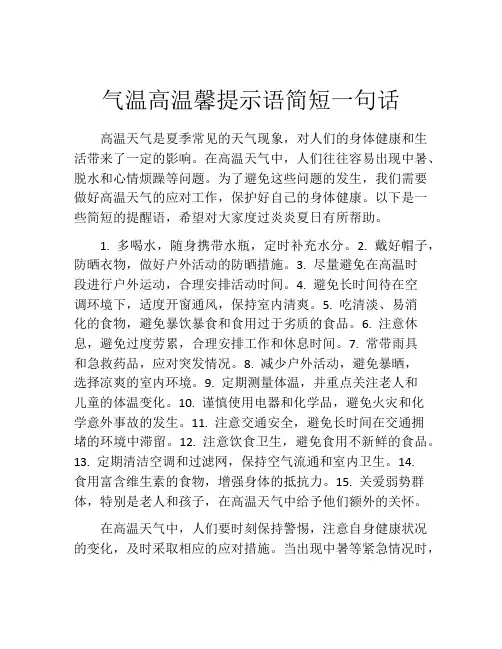 气温高温馨提示语简短一句话

高温天气是夏季常见的天气现象，对人们的身体健康和生活带来了一定的影响。在高温天气中，人们往往容易出现中暑、脱水和心情烦躁等问题。为了避免这些问题的发生，我们需要做好高温天气的应对工作，保护好自己的身体健康。以下是一些简短的提醒语，希望对大家度过炎炎夏日有所帮助。

1. 多喝水，随身携带水瓶，定时补充水分。2. 戴好帽子，防晒衣物，做好户外活动的防晒措施。3. 尽量避免在高温时段进行户外运动，合理安排活动时间。4. 避免长时间待在空调环境下，适度开窗通风，保持室内清爽。5. 吃清淡、易消化的食物，避免暴饮暴食和食用过于劣质的食品。6. 注意休息，避免过度劳累，合理安排工作和休息时间。7. 常带雨具和急救药品，应对突发情况。8. 减少户外活动，避免暴晒，选择凉爽的室内环境。9. 定期测量体温，并重点关注老人和儿童的体温变化。10. 谨慎使用电器和化学品，避免火灾和化学意外事故的发生。11. 注意交通安全，避免长时间在交通拥堵的环境中滞留。12. 注意饮食卫生，避免食用不新鲜的食品。13. 定期清洁空调和过滤网，保持空气流通和室内卫生。14. 食用富含维生素的食物，增强身体的抵抗力。15. 关爱弱势群体，特别是老人和孩子，在高温天气中给予他们额外的关怀。

在高温天气中，人们要时刻保持警惕，注意自身健康状况的变化，及时采取相应的应对措施。当出现中暑等紧急情况时，